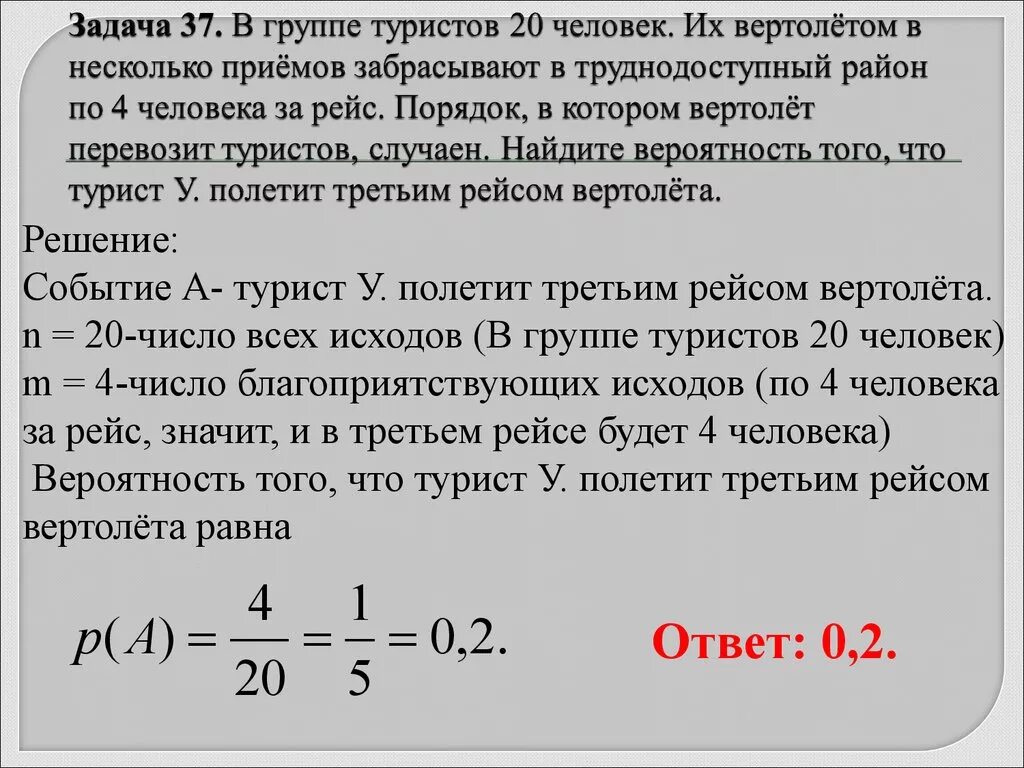 Задача 37. В группе туристов 20 человек. Их вертолётом в несколько приёмов забрасывают в труднодоступный район по 4 человека за рейс. Порядок, в котором вертолёт перевозит туристов, случаен. Найдите вероятность того, что турист У. полетит третьим рейсом вертолёта.

Решение:
Событие А- турист У. полетит третьим рейсом вертолёта.
n = 20-число всех исходов (В группе туристов 20 человек)
m = 4-число благоприятствующих исходов (по 4 человека за рейс, значит, и в третьем рейсе будет 4 человека)
Вероятность того, что турист У. полетит третьим рейсом вертолёта равна

$p(A) = \frac{4}{20} = \frac{1}{5} = 0,2.$

Ответ: 0,2.